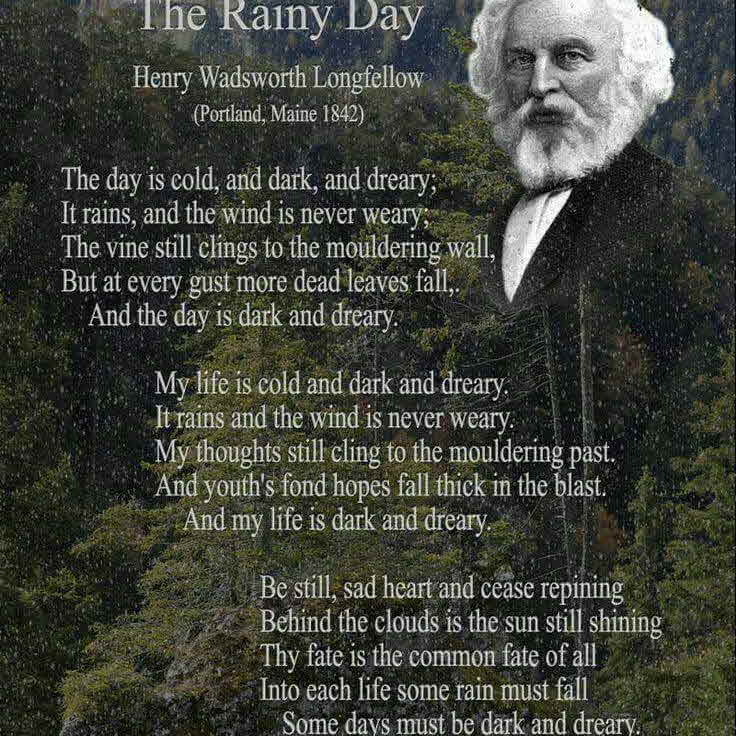 The Rainy Day

Henry Wadsworth Longfellow
(Portland, Maine 1842)

The day is cold, and dark, and dreary;
It rains, and the wind is never weary;
The vine still clings to the mouldering wall,
But at every gust more dead leaves fall,.
And the day is dark and dreary.

My life is cold and dark and dreary.
It rains and the wind is never weary.
My thoughts still cling to the mouldering past.
And youth's fond hopes fall thick in the blast.
And my life is dark and dreary.

Be still, sad heart and cease repining
Behind the clouds is the sun still shining
Thy fate is the common fate of all
Into each life some rain must fall
Some days must be dark and dreary.